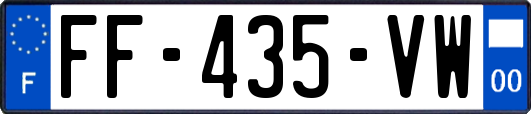 F

FF-435-VW

00